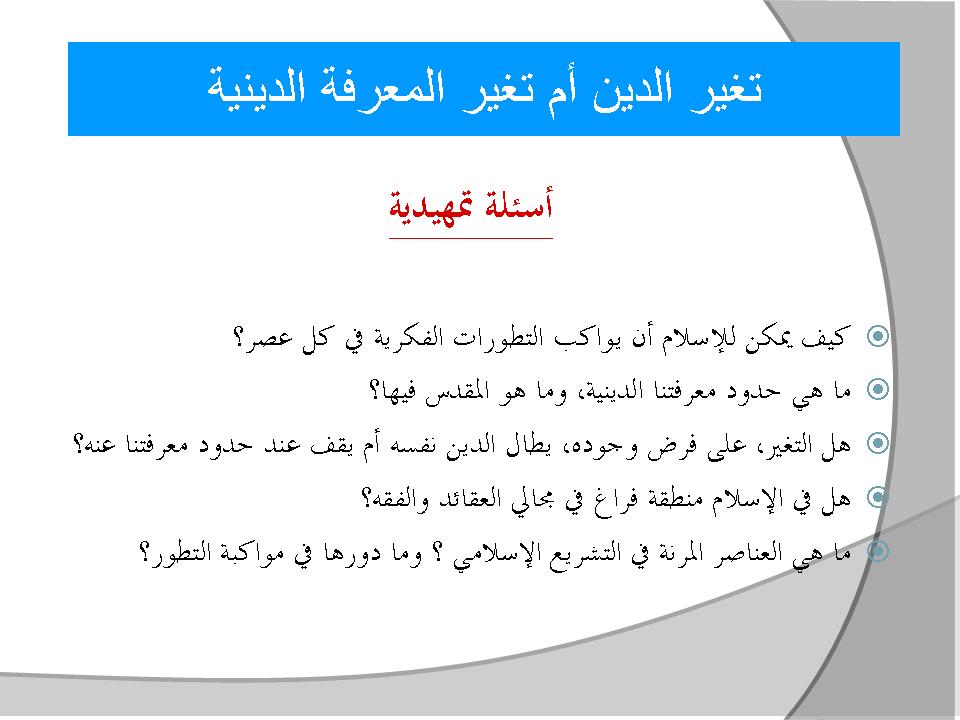 تغير الدين أم تغير المعرفة الدينية

أسئلة تمهيدية

كيف يمكن للإسلام أن يواكب التطورات الفكرية في كل عصر؟

ما هي حدود معرفتنا الدينية، وما هو المقدس فيها؟

هل التغير، على فرض وجوده، يطال الدين نفسه أم يقف عند حدود معرفتنا عنه؟

هل في الإسلام منطقة فراغ في مجالي العقائد والفقه؟

ما هي العناصر المرنة في التشريع الإسلامي ؟ وما دورها في مواكبة التطور؟